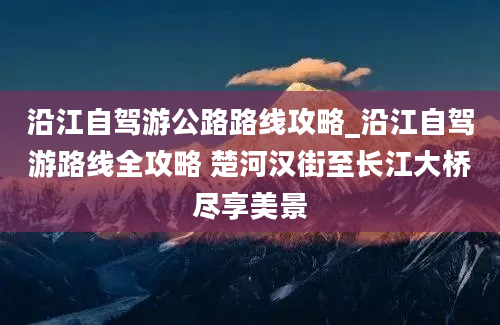 沿江自驾游公路路线攻略_沿江自驾游路线全攻略 楚河汉街至长江大桥尽享美景